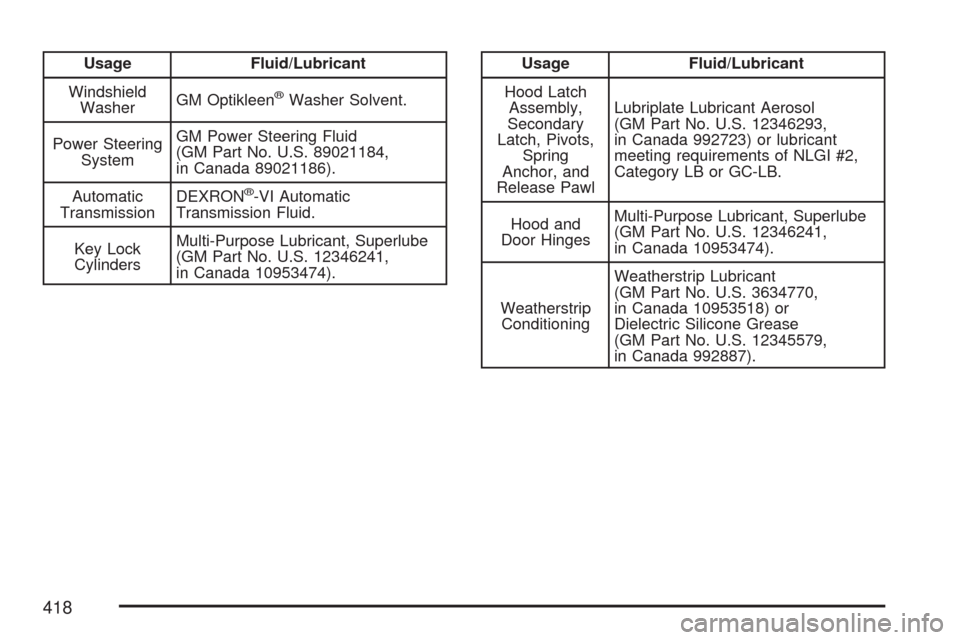 | Usage | Fluid/Lubricant |
|---|---|
| Windshield Washer | GM Optikleen® Washer Solvent. |
| Power Steering System | GM Power Steering Fluid (GM Part No. U.S. 89021184, in Canada 89021186). |
| Automatic Transmission | DEXRON®-VI Automatic Transmission Fluid. |
| Key Lock Cylinders | Multi-Purpose Lubricant, Superlube (GM Part No. U.S. 12346241, in Canada 10953474). |

| Usage | Fluid/Lubricant |
|---|---|
| Hood Latch Assembly, Secondary Latch, Pivots, Spring Anchor, and Release Pawl | Lubriplate Lubricant Aerosol (GM Part No. U.S. 12346293, in Canada 992723) or lubricant meeting requirements of NLGI #2, Category LB or GC-LB. |
| Hood and Door Hinges | Multi-Purpose Lubricant, Superlube (GM Part No. U.S. 12346241, in Canada 10953474). |
| Weatherstrip Conditioning | Weatherstrip Lubricant (GM Part No. U.S. 3634770, in Canada 10953518) or Dielectric Silicone Grease (GM Part No. U.S. 12345579, in Canada 992887). |

418

carmanualsonline.info